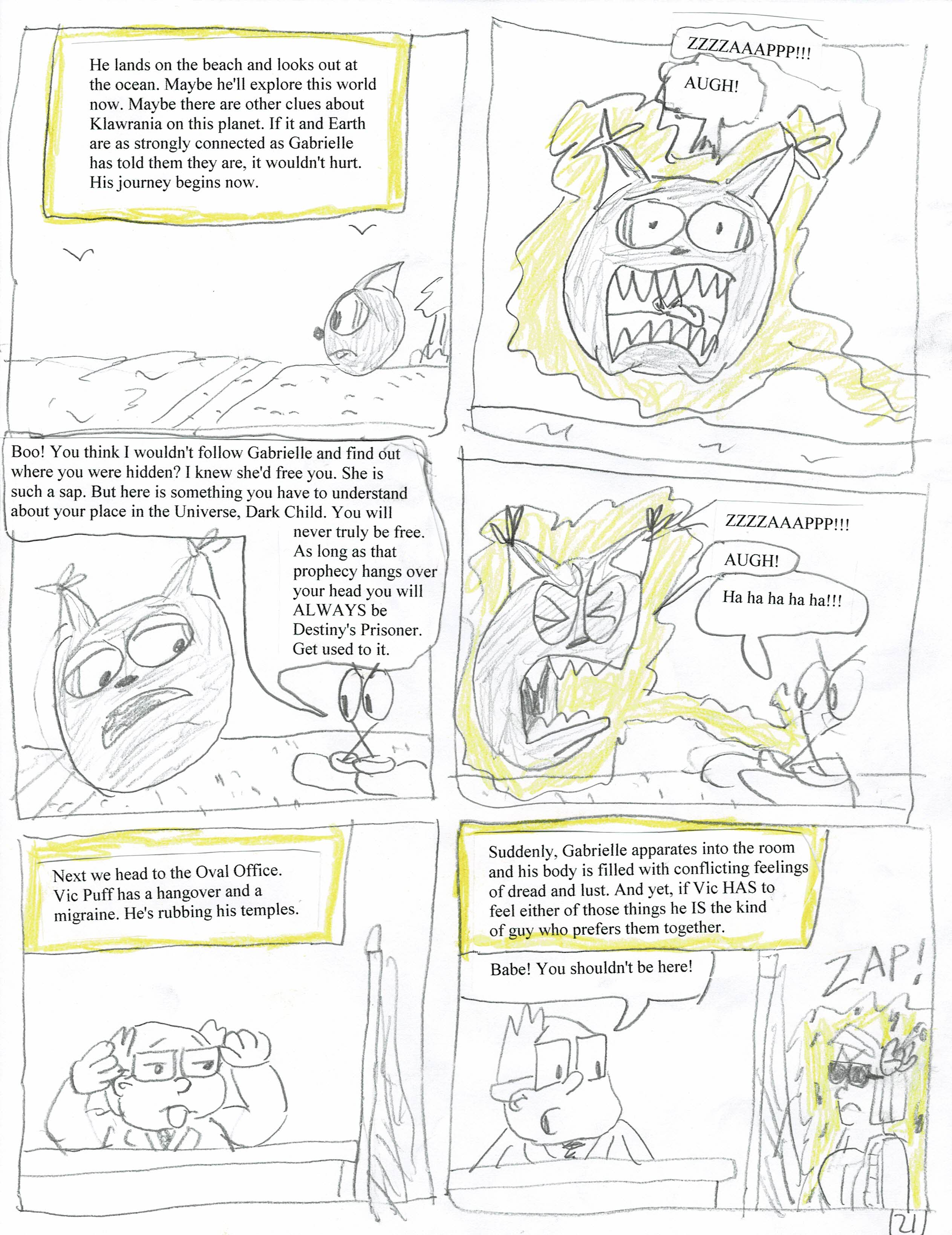 He lands on the beach and looks out at the ocean. Maybe he'll explore this world now. Maybe there are other clues about Klawrania on this planet. If it and Earth are as strongly connected as Gabrielle has told them they are, it wouldn't hurt. His journey begins now.

ZZZZAAAPPP!!!

AUGH!

Boo! You think I wouldn't follow Gabrielle and find out where you were hidden? I knew she'd free you. She is such a sap. But here is something you have to understand about your place in the Universe, Dark Child. You will never truly be free. As long as that prophecy hangs over your head you will ALWAYS be Destiny's Prisoner. Get used to it.

ZZZZAAAPPP!!!

AUGH!

Ha ha ha ha ha!!!

Next we head to the Oval Office. Vic Puff has a hangover and a migraine. He's rubbing his temples.

Suddenly, Gabrielle apparates into the room and his body is filled with conflicting feelings of dread and lust. And yet, if Vic HAS to feel either of those things he IS the kind of guy who prefers them together.

Babe! You shouldn't be here!

ZAP!

21